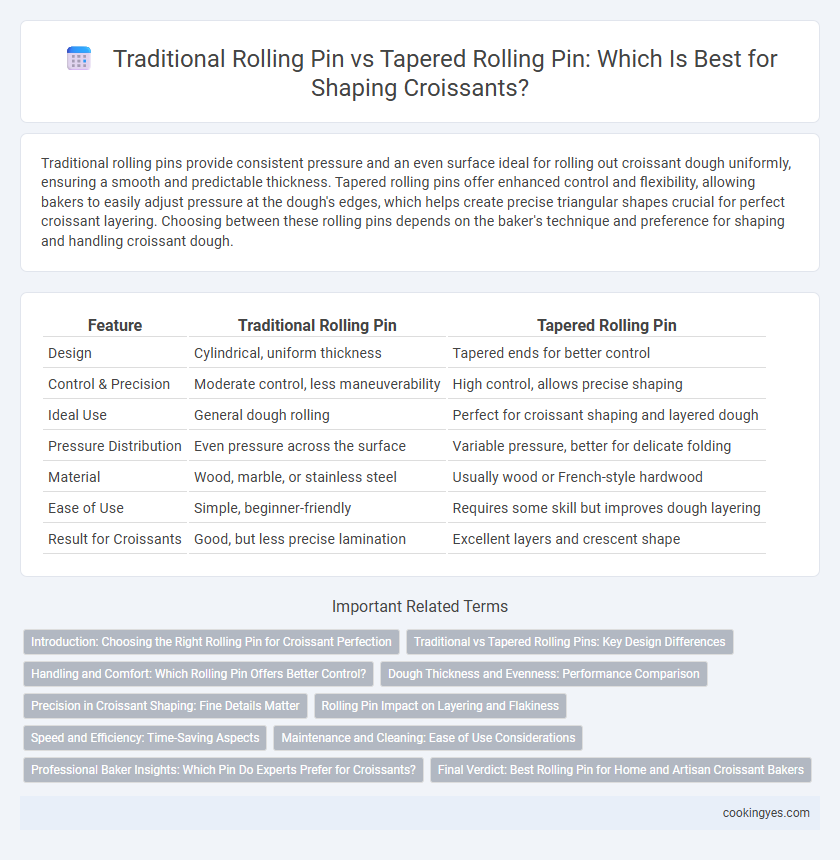 Traditional Rolling Pin vs Tapered Rolling Pin: Which Is Best for Shaping Croissants?

Traditional rolling pins provide consistent pressure and an even surface ideal for rolling out croissant dough uniformly, ensuring a smooth and predictable thickness. Tapered rolling pins offer enhanced control and flexibility, allowing bakers to easily adjust pressure at the dough's edges, which helps create precise triangular shapes crucial for perfect croissant layering. Choosing between these rolling pins depends on the baker's technique and preference for shaping and handling croissant dough.

| Feature | Traditional Rolling Pin | Tapered Rolling Pin |
|---|---|---|
| Design | Cylindrical, uniform thickness | Tapered ends for better control |
| Control & Precision | Moderate control, less maneuverability | High control, allows precise shaping |
| Ideal Use | General dough rolling | Perfect for croissant shaping and layered dough |
| Pressure Distribution | Even pressure across the surface | Variable pressure, better for delicate folding |
| Material | Wood, marble, or stainless steel | Usually wood or French-style hardwood |
| Ease of Use | Simple, beginner-friendly | Requires some skill but improves dough layering |
| Result for Croissants | Good, but less precise lamination | Excellent layers and crescent shape |

Important Related Terms

Introduction: Choosing the Right Rolling Pin for Croissant Perfection
Traditional vs Tapered Rolling Pins: Key Design Differences
Handling and Comfort: Which Rolling Pin Offers Better Control?
Dough Thickness and Evenness: Performance Comparison
Precision in Croissant Shaping: Fine Details Matter
Rolling Pin Impact on Layering and Flakiness
Speed and Efficiency: Time-Saving Aspects
Maintenance and Cleaning: Ease of Use Considerations
Professional Baker Insights: Which Pin Do Experts Prefer for Croissants?
Final Verdict: Best Rolling Pin for Home and Artisan Croissant Bakers

cookingyes.com